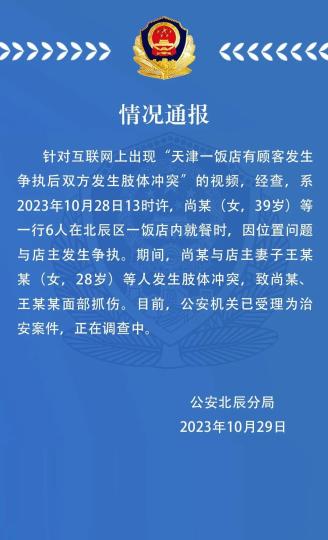 情况通报

针对互联网上出现“天津一饭店有顾客发生争执后双方发生肢体冲突”的视频，经查，系2023年10月28日13时许，尚某（女，39岁）等一行6人在北辰区一饭店内就餐时，因位置问题与店主发生争执。期间，尚某与店主妻子王某某（女，28岁）等人发生肢体冲突，致尚某、王某某面部抓伤。目前，公安机关已受理为治安案件，正在调查中。

公安北辰分局
2023年10月29日